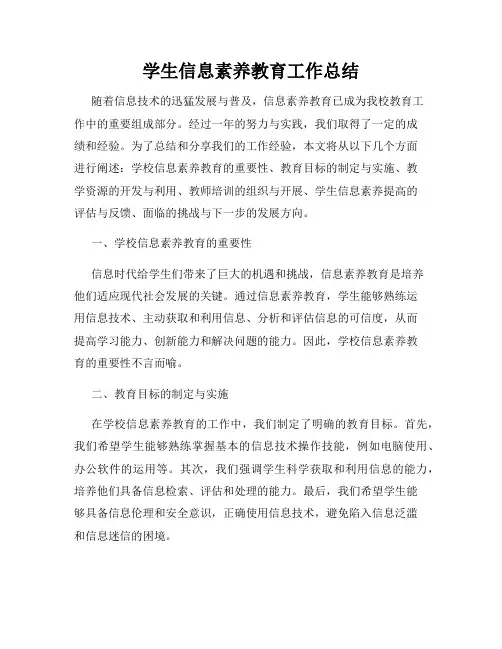 学生信息素养教育工作总结

随着信息技术的迅猛发展与普及，信息素养教育已成为我校教育工作中的重要组成部分。经过一年的努力与实践，我们取得了一定的成绩和经验。为了总结和分享我们的工作经验，本文将从以下几个方面进行阐述：学校信息素养教育的重要性、教育目标的制定与实施、教学资源的开发与利用、教师培训的组织与开展、学生信息素养提高的评估与反馈、面临的挑战与下一步的发展方向。

一、学校信息素养教育的重要性

信息时代给学生们带来了巨大的机遇和挑战，信息素养教育是培养他们适应现代社会发展的关键。通过信息素养教育，学生能够熟练运用信息技术、主动获取和利用信息、分析和评估信息的可信度，从而提高学习能力、创新能力和解决问题的能力。因此，学校信息素养教育的重要性不言而喻。

二、教育目标的制定与实施

在学校信息素养教育的工作中，我们制定了明确的教育目标。首先，我们希望学生能够熟练掌握基本的信息技术操作技能，例如电脑使用、办公软件的运用等。其次，我们强调学生科学获取和利用信息的能力，培养他们具备信息检索、评估和处理的能力。最后，我们希望学生能够具备信息伦理和安全意识，正确使用信息技术，避免陷入信息泛滥和信息迷信的困境。